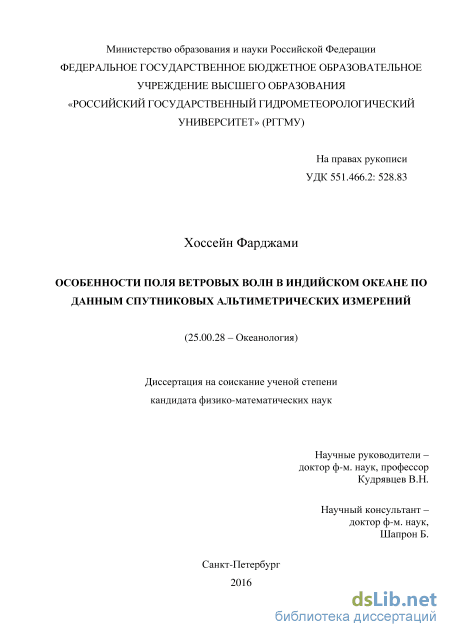 Министерство образования и науки Российской Федерации
ФЕДЕРАЛЬНОЕ ГОСУДАРСТВЕННОЕ БЮДЖЕТНОЕ ОБРАЗОВАТЕЛЬНОЕ УЧРЕЖДЕНИЕ ВЫСШЕГО ОБРАЗОВАНИЯ
«РОССИЙСКИЙ ГОСУДАРСТВЕННЫЙ ГИДРОМЕТЕОРОЛОГИЧЕСКИЙ УНИВЕРСИТЕТ» (РГГМУ)

На правах рукописи
УДК 551.466.2: 528.83

Хоссейн Фарджами

ОСОБЕННОСТИ ПОЛЯ ВЕТРОВЫХ ВОЛН В ИНДИЙСКОМ ОКЕАНЕ ПО ДАННЫМ СПУТНИКОВЫХ АЛЬТИМЕТРИЧЕСКИХ ИЗМЕРЕНИЙ

(25.00.28 – Океанология)

Диссертация на соискание ученой степени
кандидата физико-математических наук

Научные руководители –
доктор ф-м. наук, профессор
Кудрявцев В.Н.

Научный консультант –
доктор ф-м. наук,
Шапрон Б.

Санкт-Петербург
2016

dsLib.net
библиотека диссертаций